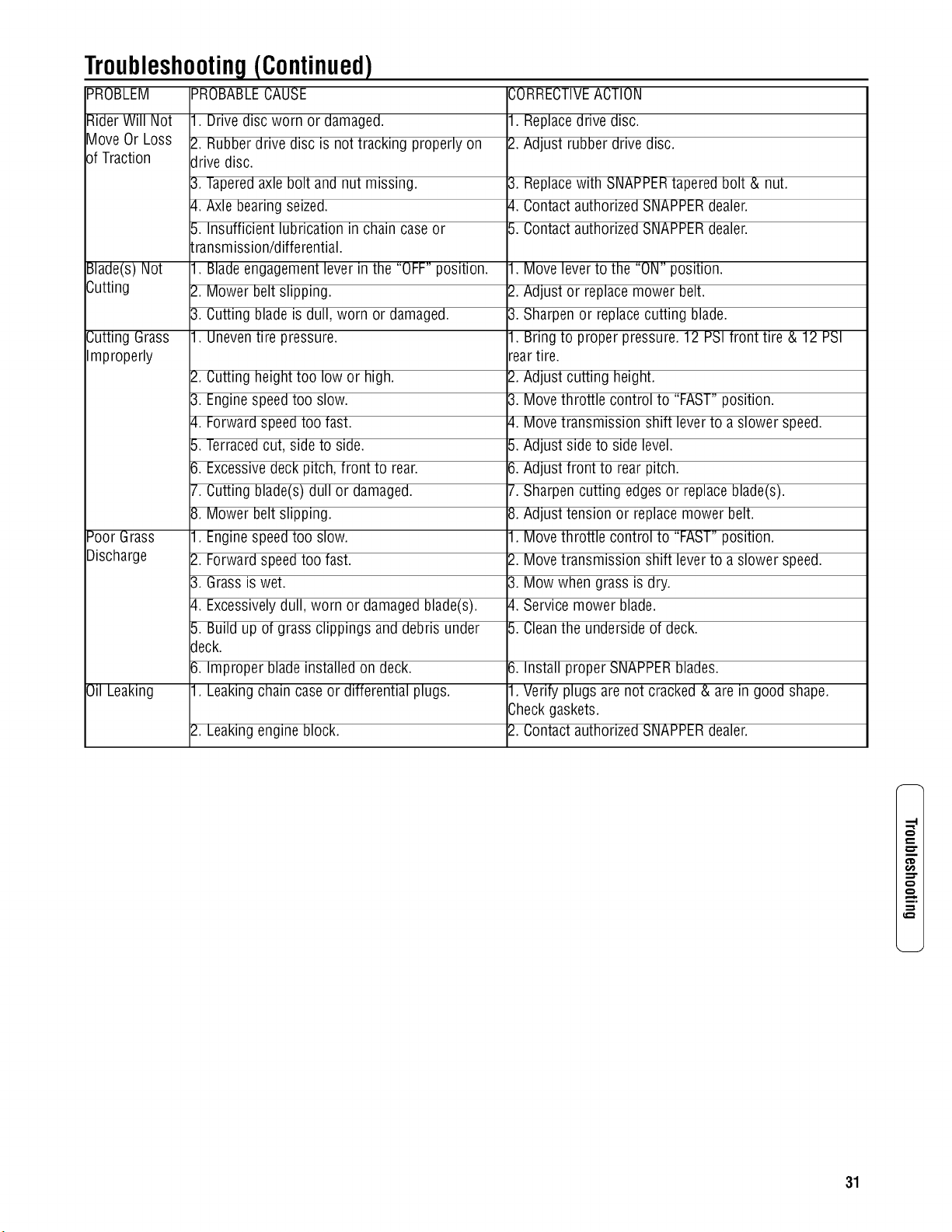 Troubleshooting (Continued)

| PROBLEM | PROBABLE CAUSE | CORRECTIVE ACTION |
|---|---|---|
| Rider Will Not Move Or Loss of Traction | 1. Drive disc worn or damaged. | 1. Replace drive disc. |
| | 2. Rubber drive disc is not tracking properly on drive disc. | 2. Adjust rubber drive disc. |
| | 3. Tapered axle bolt and nut missing. | 3. Replace with SNAPPER tapered bolt & nut. |
| | 4. Axle bearing seized. | 4. Contact authorized SNAPPER dealer. |
| | 5. Insufficient lubrication in chain case or transmission/differential. | 5. Contact authorized SNAPPER dealer. |
| Blade(s) Not Cutting | 1. Blade engagement lever in the "OFF" position. | 1. Move lever to the "ON" position. |
| | 2. Mower belt slipping. | 2. Adjust or replace mower belt. |
| | 3. Cutting blade is dull, worn or damaged. | 3. Sharpen or replace cutting blade. |
| Cutting Grass Improperly | 1. Uneven tire pressure. | 1. Bring to proper pressure. 12 PSI front tire & 12 PSI rear tire. |
| | 2. Cutting height too low or high. | 2. Adjust cutting height. |
| | 3. Engine speed too slow. | 3. Move throttle control to "FAST" position. |
| | 4. Forward speed too fast. | 4. Move transmission shift lever to a slower speed. |
| | 5. Terraced cut, side to side. | 5. Adjust side to side level. |
| | 6. Excessive deck pitch, front to rear. | 6. Adjust front to rear pitch. |
| | 7. Cutting blade(s) dull or damaged. | 7. Sharpen cutting edges or replace blade(s). |
| | 8. Mower belt slipping. | 8. Adjust tension or replace mower belt. |
| Poor Grass Discharge | 1. Engine speed too slow. | 1. Move throttle control to "FAST" position. |
| | 2. Forward speed too fast. | 2. Move transmission shift lever to a slower speed. |
| | 3. Grass is wet. | 3. Mow when grass is dry. |
| | 4. Excessively dull, worn or damaged blade(s). | 4. Service mower blade. |
| | 5. Build up of grass clippings and debris under deck. | 5. Clean the underside of deck. |
| | 6. Improper blade installed on deck. | 6. Install proper SNAPPER blades. |
| Oil Leaking | 1. Leaking chain case or differential plugs. | 1. Verify plugs are not cracked & are in good shape. Check gaskets. |
| | 2. Leaking engine block. | 2. Contact authorized SNAPPER dealer. |

Troubleshooting

31